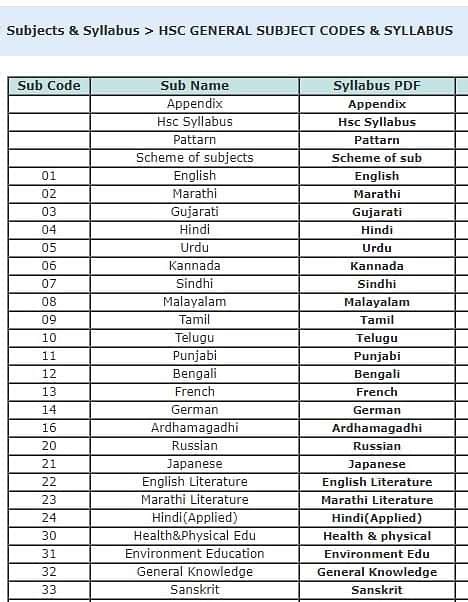 Subjects & Syllabus > HSC GENERAL SUBJECT CODES & SYLLABUS

| Sub Code | Sub Name | Syllabus PDF |
|---|---|---|
| | Appendix | Appendix |
| | Hsc Syllabus | Hsc Syllabus |
| | Pattarn | Pattarn |
| | Scheme of subjects | Scheme of sub |
| 01 | English | English |
| 02 | Marathi | Marathi |
| 03 | Gujarati | Gujarati |
| 04 | Hindi | Hindi |
| 05 | Urdu | Urdu |
| 06 | Kannada | Kannada |
| 07 | Sindhi | Sindhi |
| 08 | Malayalam | Malayalam |
| 09 | Tamil | Tamil |
| 10 | Telugu | Telugu |
| 11 | Punjabi | Punjabi |
| 12 | Bengali | Bengali |
| 13 | French | French |
| 14 | German | German |
| 16 | Ardhamagadhi | Ardhamagadhi |
| 20 | Russian | Russian |
| 21 | Japanese | Japanese |
| 22 | English Literature | English Literature |
| 23 | Marathi Literature | Marathi Literature |
| 24 | Hindi(Applied) | Hindi(Applied) |
| 30 | Health&Physical Edu | Health & physical |
| 31 | Environment Education | Environment Edu |
| 32 | General Knowledge | General Knowledge |
| 33 | Sanskrit | Sanskrit |